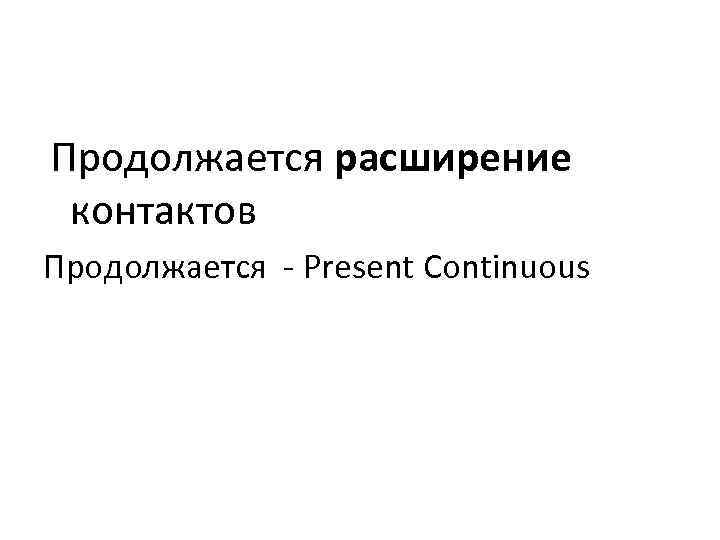 Продолжается расширение контактов

Продолжается - Present Continuous